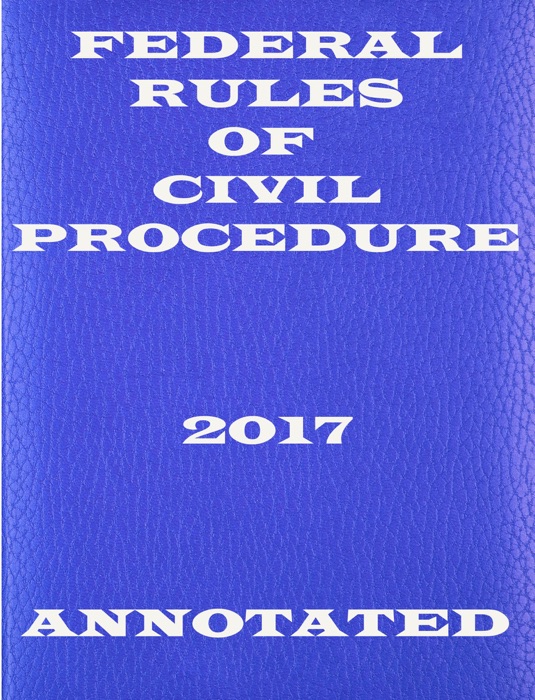 FEDERAL RULES OF CIVIL PROCEDURE

2017

ANNOTATED